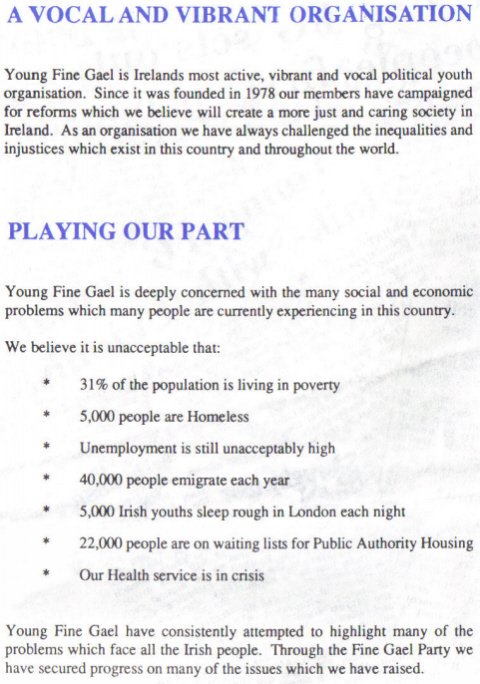 A VOCAL AND VIBRANT ORGANISATION

Young Fine Gael is Irelands most active, vibrant and vocal political youth organisation. Since it was founded in 1978 our members have campaigned for reforms which we believe will create a more just and caring society in Ireland. As an organisation we have always challenged the inequalities and injustices which exist in this country and throughout the world.

PLAYING OUR PART

Young Fine Gael is deeply concerned with the many social and economic problems which many people are currently experiencing in this country.

We believe it is unacceptable that:

* 31% of the population is living in poverty
* 5,000 people are Homeless
* Unemployment is still unacceptably high
* 40,000 people emigrate each year
* 5,000 Irish youths sleep rough in London each night
* 22,000 people are on waiting lists for Public Authority Housing
* Our Health service is in crisis

Young Fine Gael have consistently attempted to highlight many of the problems which face all the Irish people. Through the Fine Gael Party we have secured progress on many of the issues which we have raised.